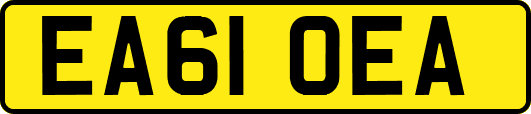 EA61 OEA